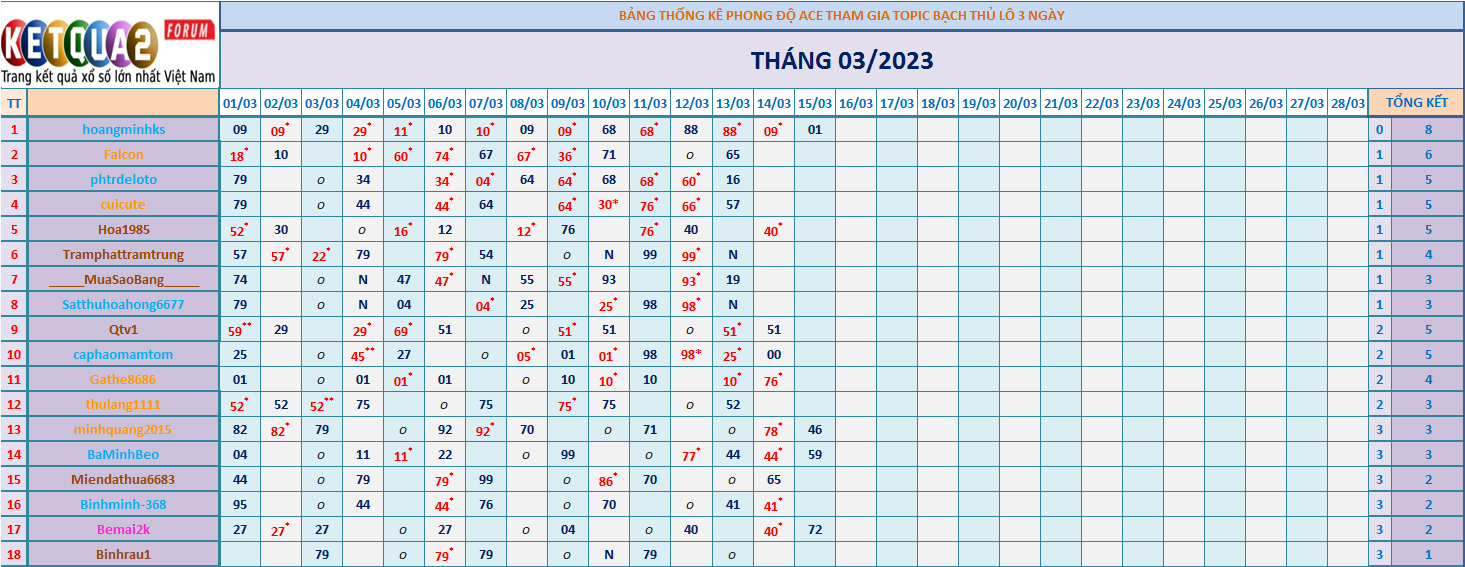 KETQUA2 FORUM
Trang kết quả xổ số lớn nhất Việt Nam

BẢNG THỐNG KÊ PHONG ĐỘ ACE THAM GIA TOPIC BẠCH THỦ LÔ 3 NGÀY

THÁNG 03/2023

| TT | | 01/03 | 02/03 | 03/03 | 04/03 | 05/03 | 06/03 | 07/03 | 08/03 | 09/03 | 10/03 | 11/03 | 12/03 | 13/03 | 14/03 | 15/03 | 16/03 | 17/03 | 18/03 | 19/03 | 20/03 | 21/03 | 22/03 | 23/03 | 24/03 | 25/03 | 26/03 | 27/03 | 28/03 | TỔNG KẾT | |
|---|---|---|---|---|---|---|---|---|---|---|---|---|---|---|---|---|---|---|---|---|---|---|---|---|---|---|---|---|---|---|---|
| 1 | hoangminhks | 09 | 09* | 29 | 29* | 11* | 10 | 10* | 09 | 09* | 68 | 68* | 88 | 88* | 09* | 01 | | | | | | | | | | | | | | 0 | 8 |
| 2 | Falcon | 18* | 10 | | 10* | 60* | 74* | 67 | 67* | 36* | 71 | | o | 65 | | | | | | | | | | | | | | | | 1 | 6 |
| 3 | phtrdeloto | 79 | | o | 34 | | 34* | 04* | 64 | 64* | 68 | 68* | 60* | 16 | | | | | | | | | | | | | | | | 1 | 5 |
| 4 | cuicute | 79 | | o | 44 | | 44* | 64 | | 64* | 30* | 76* | 66* | 57 | | | | | | | | | | | | | | | | 1 | 5 |
| 5 | Hoa1985 | 52* | 30 | | o | 16* | 12 | | 12* | 76 | | 76* | 40 | | 40* | | | | | | | | | | | | | | | 1 | 5 |
| 6 | Tramphattramtrung | 57 | 57* | 22* | 79 | | 79* | 54 | | o | N | 99 | 99* | N | | | | | | | | | | | | | | | | 1 | 4 |
| 7 | _____MuaSaoBang_____ | 74 | | o | N | 47 | 47* | N | 55 | 55* | 93 | | 93* | 19 | | | | | | | | | | | | | | | | 1 | 3 |
| 8 | Satthuhoahong6677 | 79 | | o | N | 04 | | 04* | 25 | | 25* | 98 | 98* | N | | | | | | | | | | | | | | | | 1 | 3 |
| 9 | Qtv1 | 59** | 29 | | 29* | 69* | 51 | | o | 51* | 51 | | o | 51* | 51 | | | | | | | | | | | | | | | 2 | 5 |
| 10 | caphaomamtom | 25 | | o | 45** | 27 | | o | 05* | 01 | 01* | 98 | 98* | 25* | 00 | | | | | | | | | | | | | | | 2 | 5 |
| 11 | Gathe8686 | 01 | | o | 01 | 01* | 01 | | o | 10 | 10* | 10 | | 10* | 76* | | | | | | | | | | | | | | | 2 | 4 |
| 12 | thulang1111 | 52* | 52 | 52** | 75 | | o | 75 | | 75* | 75 | | o | 52 | | | | | | | | | | | | | | | | 2 | 3 |
| 13 | minhquang2015 | 82 | 82* | 79 | | o | 92 | 92* | 70 | | o | 71 | | o | 78* | 46 | | | | | | | | | | | | | | 3 | 3 |
| 14 | BaMinhBeo | 04 | | o | 11 | 11* | 22 | | o | 99 | | o | 77* | 44 | 44* | 59 | | | | | | | | | | | | | | 3 | 3 |
| 15 | Miendathua6683 | 44 | | o | 79 | | 79* | 99 | | o | 86* | 70 | | o | 65 | | | | | | | | | | | | | | | 3 | 2 |
| 16 | Binhminh-368 | 95 | | o | 44 | | 44* | 76 | | o | 70 | | o | 41 | 41* | | | | | | | | | | | | | | | 3 | 2 |
| 17 | Bemai2k | 27 | 27* | 27 | | o | 27 | | o | 04 | | o | 40 | | 40* | 72 | | | | | | | | | | | | | | 3 | 2 |
| 18 | Binhrau1 | | | 79 | | o | 79* | 79 | | o | N | 79 | | o | | | | | | | | | | | | | | | | 3 | 1 |